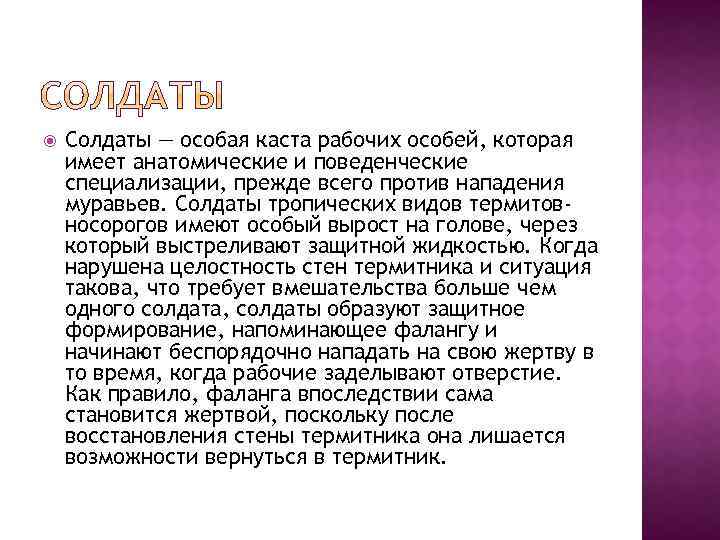 СОЛДАТЫ

Солдаты — особая каста рабочих особей, которая имеет анатомические и поведенческие специализации, прежде всего против нападения муравьев. Солдаты тропических видов термитов-носорогов имеют особый вырост на голове, через который выстреливают защитной жидкостью. Когда нарушена целостность стен термитника и ситуация такова, что требует вмешательства больше чем одного солдата, солдаты образуют защитное формирование, напоминающее фалангу и начинают беспорядочно нападать на свою жертву в то время, когда рабочие заделывают отверстие. Как правило, фаланга впоследствии сама становится жертвой, поскольку после восстановления стены термитника она лишается возможности вернуться в термитник.